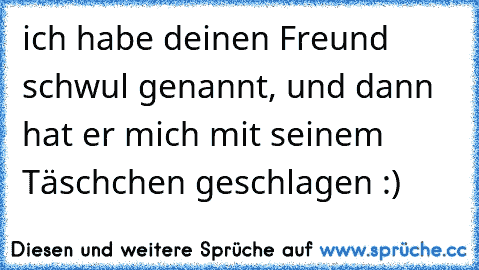 ich habe deinen Freund schwul genannt, und dann hat er mich mit seinem Täschchen geschlagen :)

Diesen und weitere Sprüche auf www.sprüche.cc